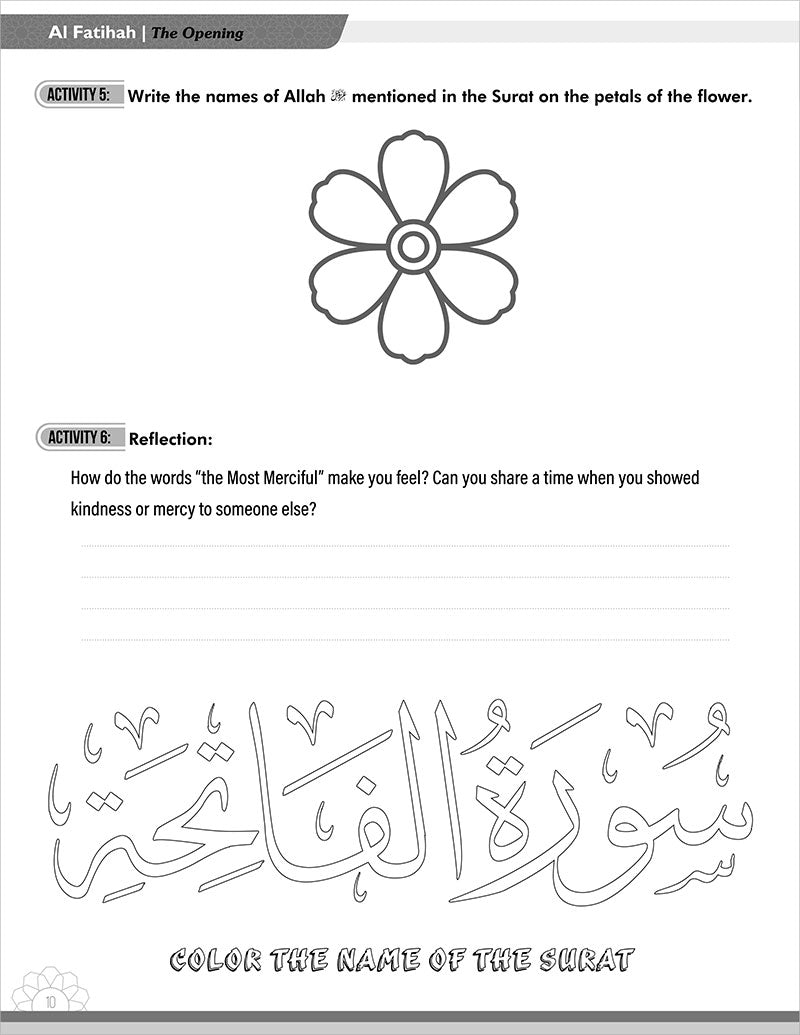 Al Fatihah | The Opening

ACTIVITY 5: Write the names of Allah ﷻ mentioned in the Surat on the petals of the flower.

ACTIVITY 6: Reflection:

How do the words "the Most Merciful" make you feel? Can you share a time when you showed kindness or mercy to someone else?

سُورَةُ الفَاتِحَةِ

COLOR THE NAME OF THE SURAT

10